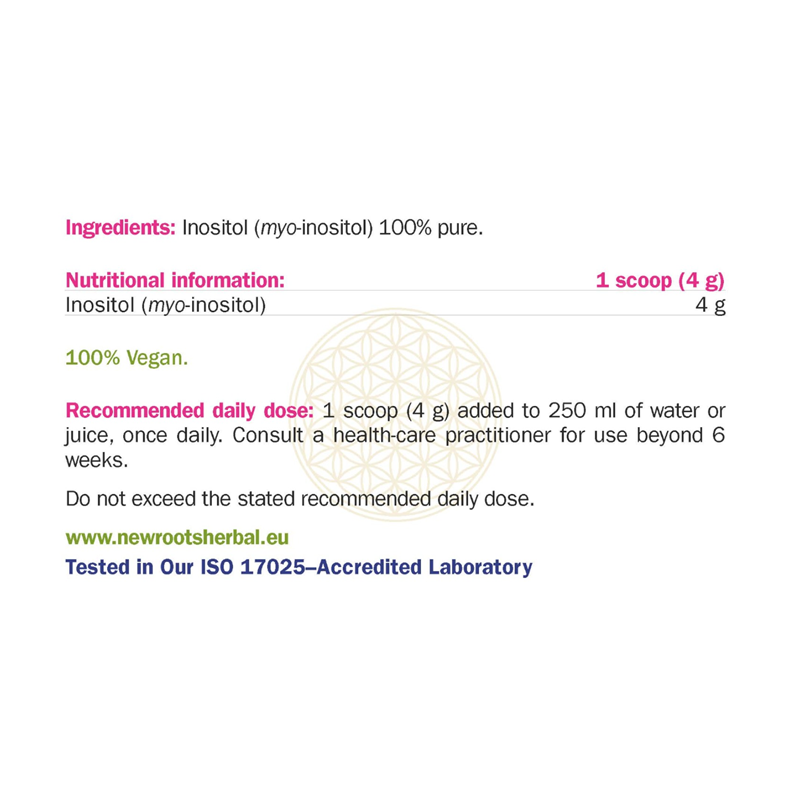 Ingredients: Inositol (myo-inositol) 100% pure.

| Nutritional information: | 1 scoop (4 g) |
|---|---|
| Inositol (myo-inositol) | 4 g |

100% Vegan.

Recommended daily dose: 1 scoop (4 g) added to 250 ml of water or juice, once daily. Consult a health-care practitioner for use beyond 6 weeks.

Do not exceed the stated recommended daily dose.

www.newrootsherbal.eu
Tested in Our ISO 17025–Accredited Laboratory